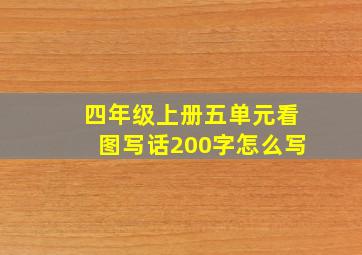 四年级上册五单元看图写话200字怎么写